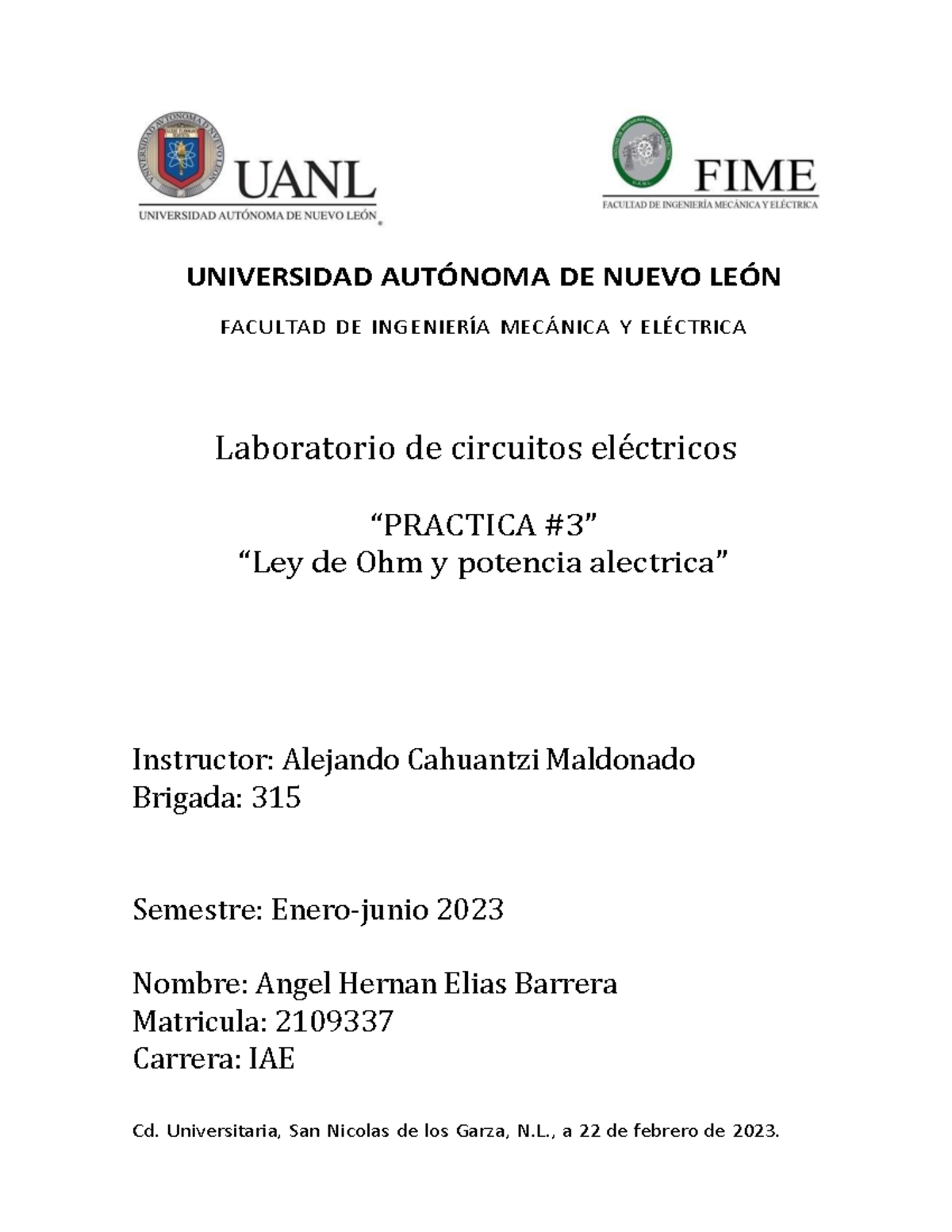 UANL
UNIVERSIDAD AUTÓNOMA DE NUEVO LEÓN

FIME
FACULTAD DE INGENIERÍA MECÁNICA Y ELÉCTRICA

UNIVERSIDAD AUTÓNOMA DE NUEVO LEÓN

FACULTAD DE INGENIERÍA MECÁNICA Y ELÉCTRICA

Laboratorio de circuitos eléctricos

“PRACTICA #3”
“Ley de Ohm y potencia alectrica”

Instructor: Alejando Cahuantzi Maldonado
Brigada: 315

Semestre: Enero-junio 2023

Nombre: Angel Hernan Elias Barrera
Matricula: 2109337
Carrera: IAE

Cd. Universitaria, San Nicolas de los Garza, N.L., a 22 de febrero de 2023.